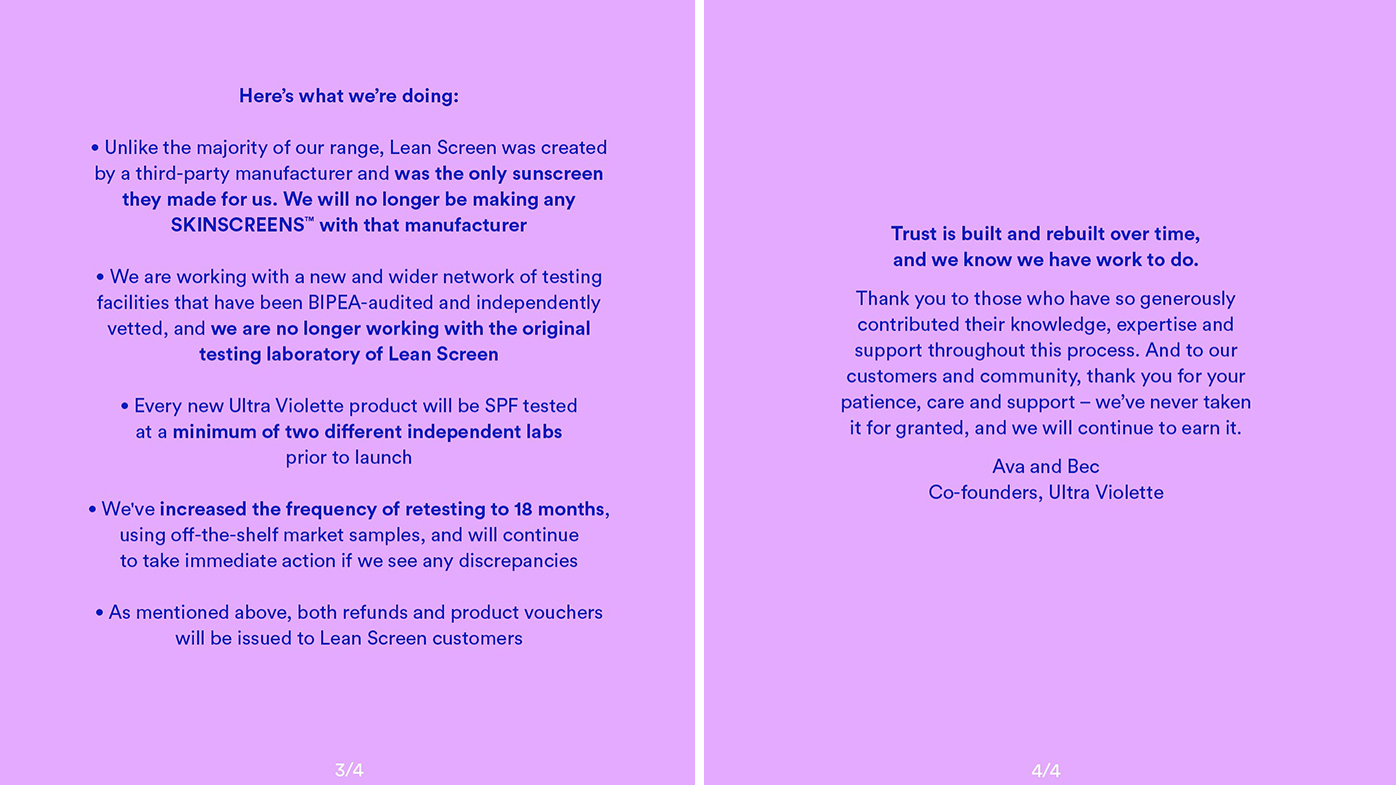 Here's what we're doing:

• Unlike the majority of our range, Lean Screen was created by a third-party manufacturer and was the only sunscreen they made for us. We will no longer be making any SKINSCREENS™ with that manufacturer

• We are working with a new and wider network of testing facilities that have been BIPEA-audited and independently vetted, and we are no longer working with the original testing laboratory of Lean Screen

• Every new Ultra Violette product will be SPF tested at a minimum of two different independent labs prior to launch

• We've increased the frequency of retesting to 18 months, using off-the-shelf market samples, and will continue to take immediate action if we see any discrepancies

• As mentioned above, both refunds and product vouchers will be issued to Lean Screen customers

3/4

Trust is built and rebuilt over time, and we know we have work to do.

Thank you to those who have so generously contributed their knowledge, expertise and support throughout this process. And to our customers and community, thank you for your patience, care and support – we've never taken it for granted, and we will continue to earn it.

Ava and Bec
Co-founders, Ultra Violette

4/4